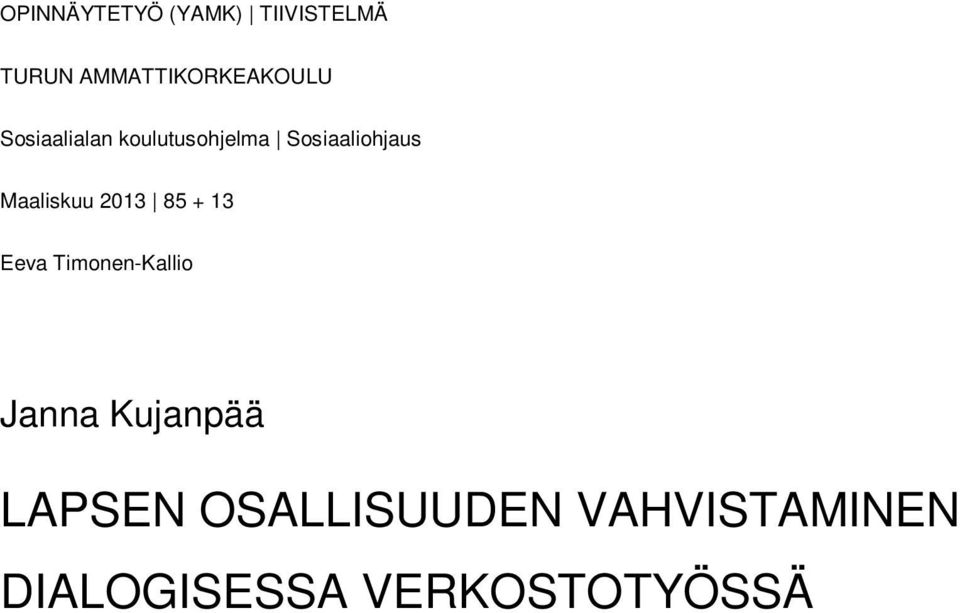 OPINNÄYTETYÖ (YAMK) | TIIVISTELMÄ

TURUN AMMATTIKORKEAKOULU

Sosiaalialan koulutusohjelma | Sosiaaliohjaus

Maaliskuu 2013 | 85 + 13

Eeva Timonen-Kallio

Janna Kujanpää

LAPSEN OSALLISUUDEN VAHVISTAMINEN DIALOGISESSA VERKOSTOTYÖSSÄ